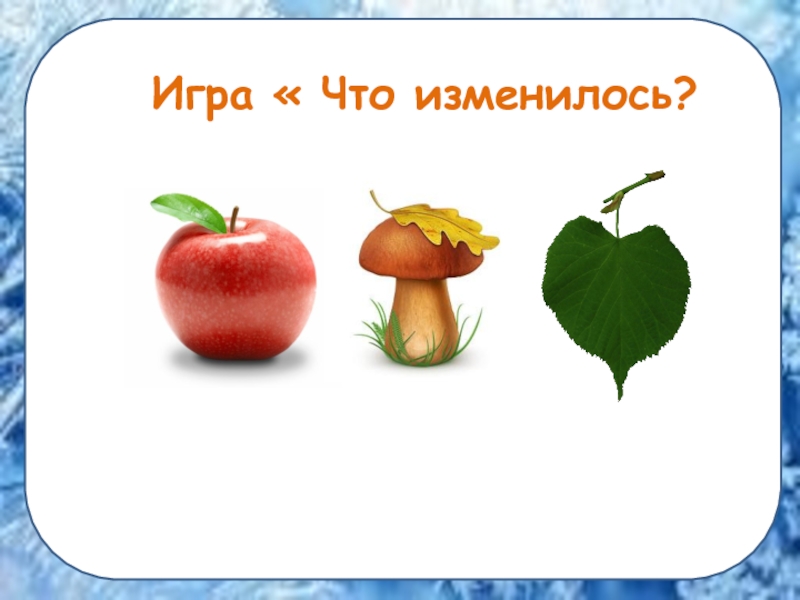 Игра « Что изменилось?